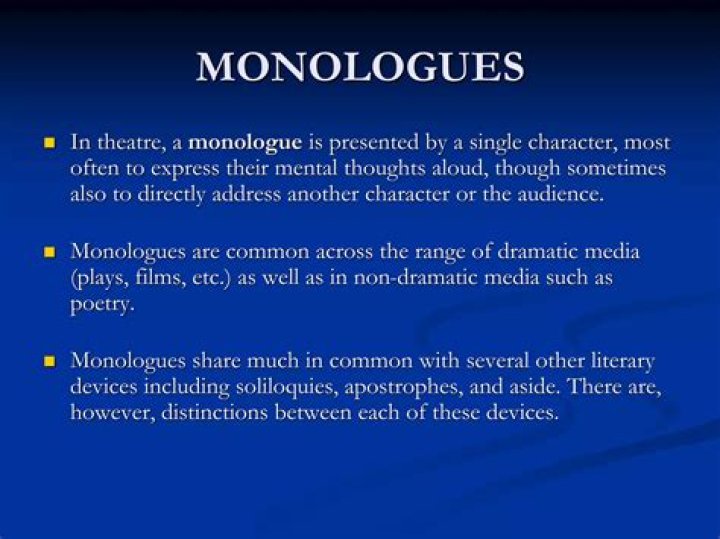 MONOLOGUES

In theatre, a monologue is presented by a single character, most often to express their mental thoughts aloud, though sometimes also to directly address another character or the audience.

Monologues are common across the range of dramatic media (plays, films, etc.) as well as in non-dramatic media such as poetry.

Monologues share much in common with several other literary devices including soliloquies, apostrophes, and aside. There are, however, distinctions between each of these devices.